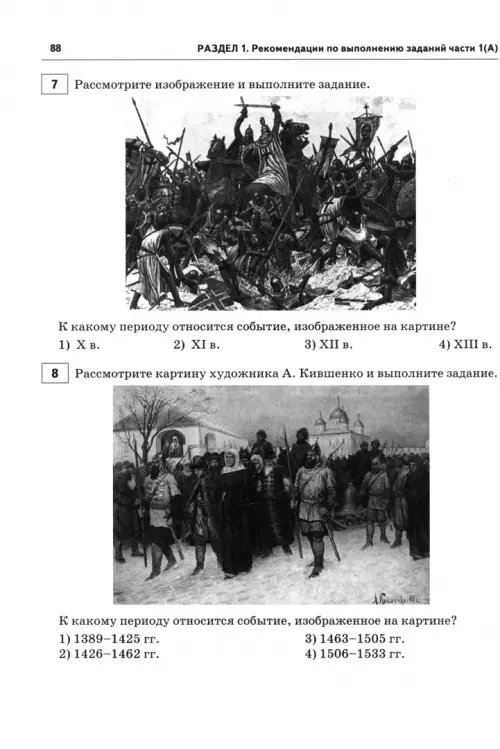 88 РАЗДЕЛ 1. Рекомендации по выполнению заданий части 1(А)

7 Рассмотрите изображение и выполните задание.

К какому периоду относится событие, изображенное на картине?
1) X в. 2) XI в. 3) XII в. 4) XIII в.

8 Рассмотрите картину художника А. Кившенко и выполните задание.

К какому периоду относится событие, изображенное на картине?
1) 1389–1425 гг.
2) 1426–1462 гг.
3) 1463–1505 гг.
4) 1506–1533 гг.